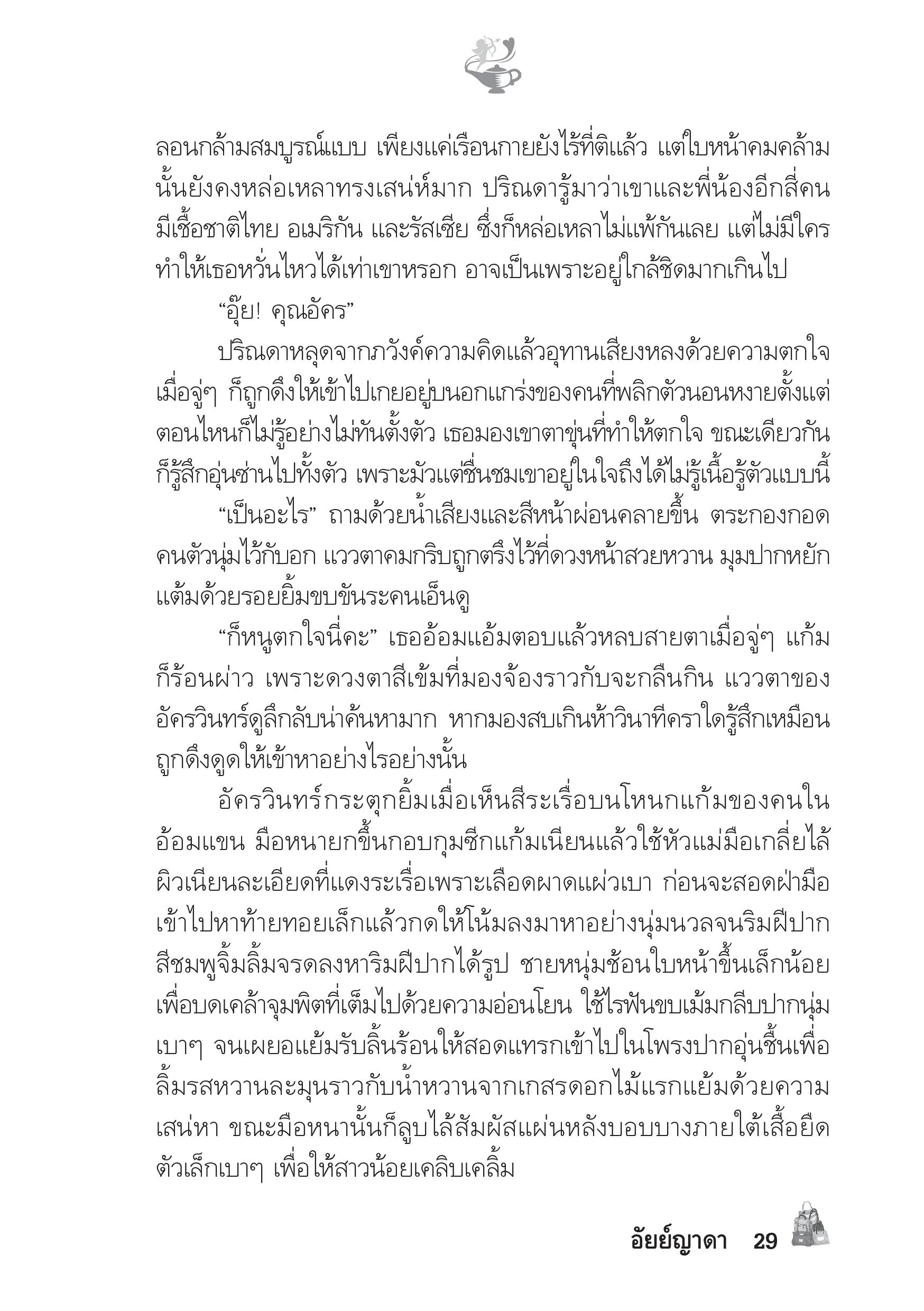 ลอนกล้ามสมบูรณ์แบบ เพียงแค่เรือนกายยังไร้ที่ติแล้ว แต่ใบหน้าคมคล้ามนั้นยังคงหล่อเหลาทรงเสน่ห์มาก ปริณดารู้มาว่าเขาและพี่น้องอีกสี่คนมีเชื้อชาติไทย อเมริกัน และรัสเซีย ซึ่งก็หล่อเหลาไม่แพ้กันเลย แต่ไม่มีใครทำให้เธอหวั่นไหวได้เท่าเขาหรอก อาจเป็นเพราะอยู่ใกล้ชิดมากเกินไป

“อุ๊ย! คุณอัคร”

ปริณดาหลุดจากภวังค์ความคิดแล้วอุทานเสียงหลงด้วยความตกใจ เมื่อจู่ๆ ก็ถูกดึงให้เข้าไปเกยอยู่บนอกแกร่งของคนที่พลิกตัวนอนหงายตั้งแต่ตอนไหนก็ไม่รู้อย่างไม่ทันตั้งตัว เธอมองเขาตาขุ่นที่ทำให้ตกใจ ขณะเดียวกันก็รู้สึกอุ่นซ่านไปทั้งตัว เพราะมัวแต่ชื่นชมเขาอยู่ในใจถึงได้ไม่รู้เนื้อรู้ตัวแบบนี้

“เป็นอะไร” ถามด้วยน้ำเสียงและสีหน้าผ่อนคลายขึ้น ตระกองกอดคนตัวนุ่มไว้กับอก แววตาคมกริบถูกตรึงไว้ที่ดวงหน้าสวยหวาน มุมปากหยักแต้มด้วยรอยยิ้มขบขันระคนเอ็นดู

“ก็หนูตกใจนี่คะ” เธออ้อมแอ้มตอบแล้วหลบสายตาเมื่อจู่ๆ แก้มก็ร้อนผ่าว เพราะดวงตาสีเข้มที่มองจ้องราวกับจะกลืนกิน แววตาของอัครวินทร์ดูลึกลับน่าค้นหามาก หากมองสบเกินห้าวินาทีคราใดรู้สึกเหมือนถูกดึงดูดให้เข้าหาอย่างไรอย่างนั้น

อัครวินทร์กระตุกยิ้มเมื่อเห็นสีระเรื่อบนโหนกแก้มของคนในอ้อมแขน มือหนายกขึ้นกอบกุมซีกแก้มเนียนแล้วใช้หัวแม่มือเกลี่ยไล้ผิวเนียนละเอียดที่แดงระเรื่อเพราะเลือดผาดแผ่วเบา ก่อนจะสอดฝ่ามือเข้าไปหาท้ายทอยเล็กแล้วกดให้โน้มลงมาหาอย่างนุ่มนวลจนริมฝีปากสีชมพูจิ้มลิ้มจรดลงหาริมฝีปากได้รูป ชายหนุ่มช้อนใบหน้าขึ้นเล็กน้อยเพื่อบดเคล้าจุมพิตที่เต็มไปด้วยความอ่อนโยน ใช้ไรฟันขบเม้มกลีบปากนุ่มเบาๆ จนเผยอแย้มรับลิ้นร้อนให้สอดแทรกเข้าไปในโพรงปากอุ่นชื้นเพื่อลิ้มรสหวานละมุนราวกับน้ำหวานจากเกสรดอกไม้แรกแย้มด้วยความเสน่หา ขณะมือหนานั้นก็ลูบไล้สัมผัสแผ่นหลังบอบบางภายใต้เสื้อยืดตัวเล็กเบาๆ เพื่อให้สาวน้อยเคลิบเคลิ้ม

อัยย์ญาดา 29